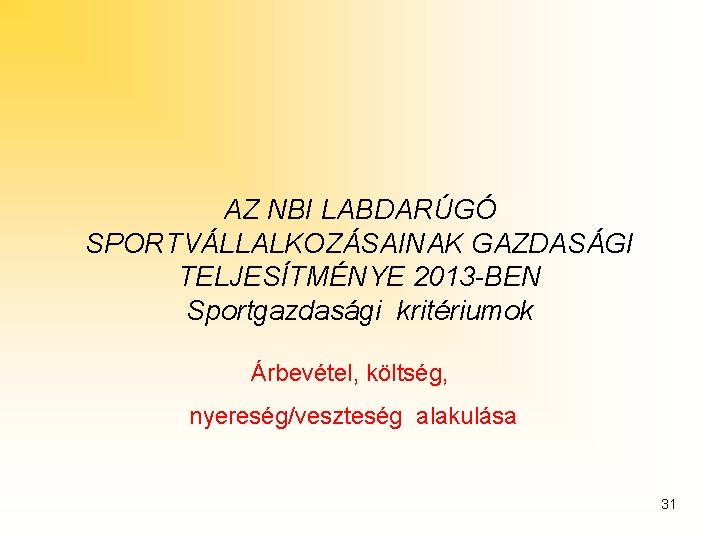 AZ NBI LABDARÚGÓ SPORTVÁLLALKOZÁSAINAK GAZDASÁGI TELJESÍTMÉNYE 2013-BEN
Sportgazdasági kritériumok

Árbevétel, költség,

nyereség/veszteség alakulása

31